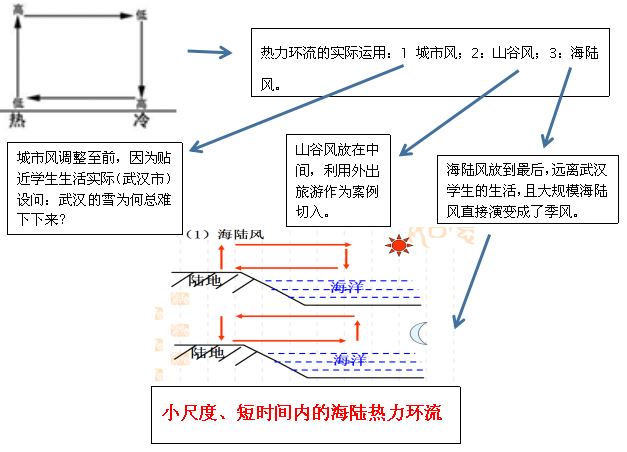 高
低
低
高
热
冷

热力环流的实际运用：1 城市风；2：山谷风；3：海陆风。

城市风调整至前，因为贴近学生生活实际（武汉市）设问：武汉的雪为何总难下下来？

山谷风放在中间，利用外出旅游作为案例切入。

海陆风放到最后，远离武汉学生的生活，且大规模海陆风直接演变成了季风。

（1）海陆风
陆地
海洋
陆地
海洋

小尺度、短时间内的海陆热力环流